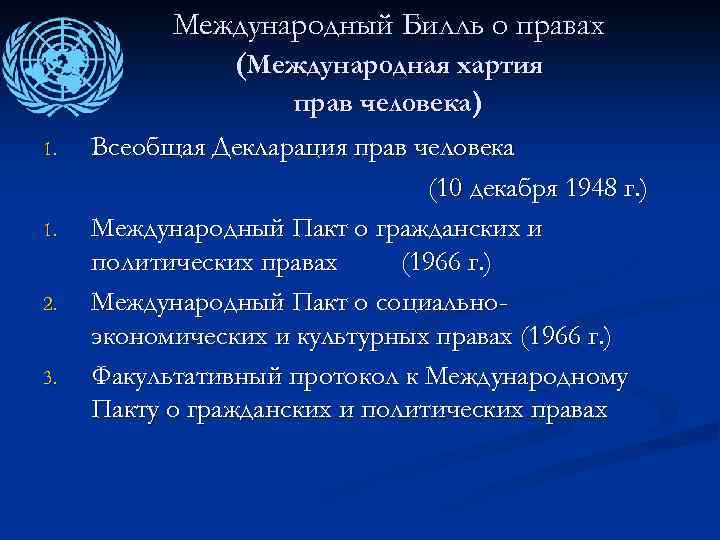 Международный Билль о правах
(Международная хартия прав человека)

1. Всеобщая Декларация прав человека (10 декабря 1948 г.)

1. Международный Пакт о гражданских и политических правах (1966 г.)

2. Международный Пакт о социально-экономических и культурных правах (1966 г.)

3. Факультативный протокол к Международному Пакту о гражданских и политических правах